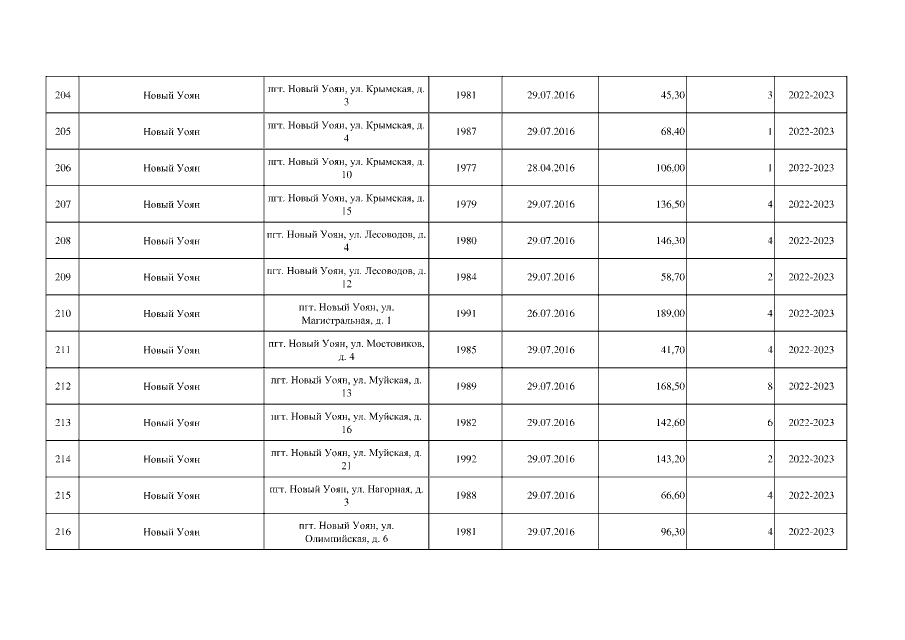 | 204 | Новый Уоян | пгт. Новый Уоян, ул. Крымская, д. 3 | 1981 | 29.07.2016 | 45,30 | 3 | 2022-2023 |
|---|---|---|---|---|---|---|---|
| 205 | Новый Уоян | пгт. Новый Уоян, ул. Крымская, д. 4 | 1987 | 29.07.2016 | 68,40 | 1 | 2022-2023 |
| 206 | Новый Уоян | пгт. Новый Уоян, ул. Крымская, д. 10 | 1977 | 28.04.2016 | 106,00 | 1 | 2022-2023 |
| 207 | Новый Уоян | пгт. Новый Уоян, ул. Крымская, д. 15 | 1979 | 29.07.2016 | 136,50 | 4 | 2022-2023 |
| 208 | Новый Уоян | пгт. Новый Уоян, ул. Лесоводов, д. 4 | 1980 | 29.07.2016 | 146,30 | 4 | 2022-2023 |
| 209 | Новый Уоян | пгт. Новый Уоян, ул. Лесоводов, д. 12 | 1984 | 29.07.2016 | 58,70 | 2 | 2022-2023 |
| 210 | Новый Уоян | пгт. Новый Уоян, ул. Магистральная, д. 1 | 1991 | 26.07.2016 | 189,00 | 4 | 2022-2023 |
| 211 | Новый Уоян | пгт. Новый Уоян, ул. Мостовиков, д. 4 | 1985 | 29.07.2016 | 41,70 | 4 | 2022-2023 |
| 212 | Новый Уоян | пгт. Новый Уоян, ул. Муйская, д. 13 | 1989 | 29.07.2016 | 168,50 | 8 | 2022-2023 |
| 213 | Новый Уоян | пгт. Новый Уоян, ул. Муйская, д. 16 | 1982 | 29.07.2016 | 142,60 | 6 | 2022-2023 |
| 214 | Новый Уоян | пгт. Новый Уоян, ул. Муйская, д. 21 | 1992 | 29.07.2016 | 143,20 | 2 | 2022-2023 |
| 215 | Новый Уоян | пгт. Новый Уоян, ул. Нагорная, д. 3 | 1988 | 29.07.2016 | 66,60 | 4 | 2022-2023 |
| 216 | Новый Уоян | пгт. Новый Уоян, ул. Олимпийская, д. 6 | 1981 | 29.07.2016 | 96,30 | 4 | 2022-2023 |